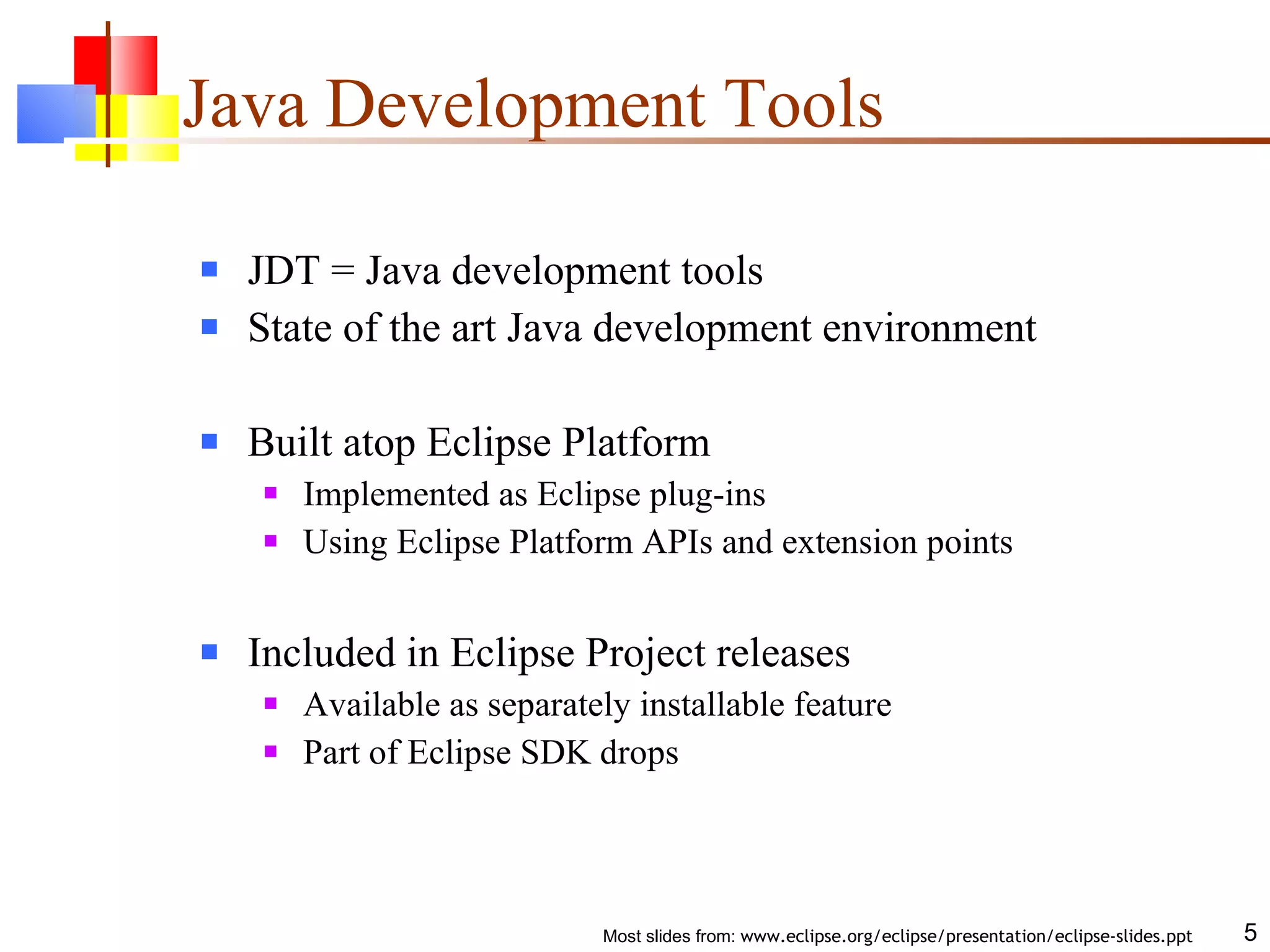 Java Development Tools

- JDT = Java development tools
- State of the art Java development environment

- Built atop Eclipse Platform
  - Implemented as Eclipse plug-ins
  - Using Eclipse Platform APIs and extension points

- Included in Eclipse Project releases
  - Available as separately installable feature
  - Part of Eclipse SDK drops

Most slides from: www.eclipse.org/eclipse/presentation/eclipse-slides.ppt

5